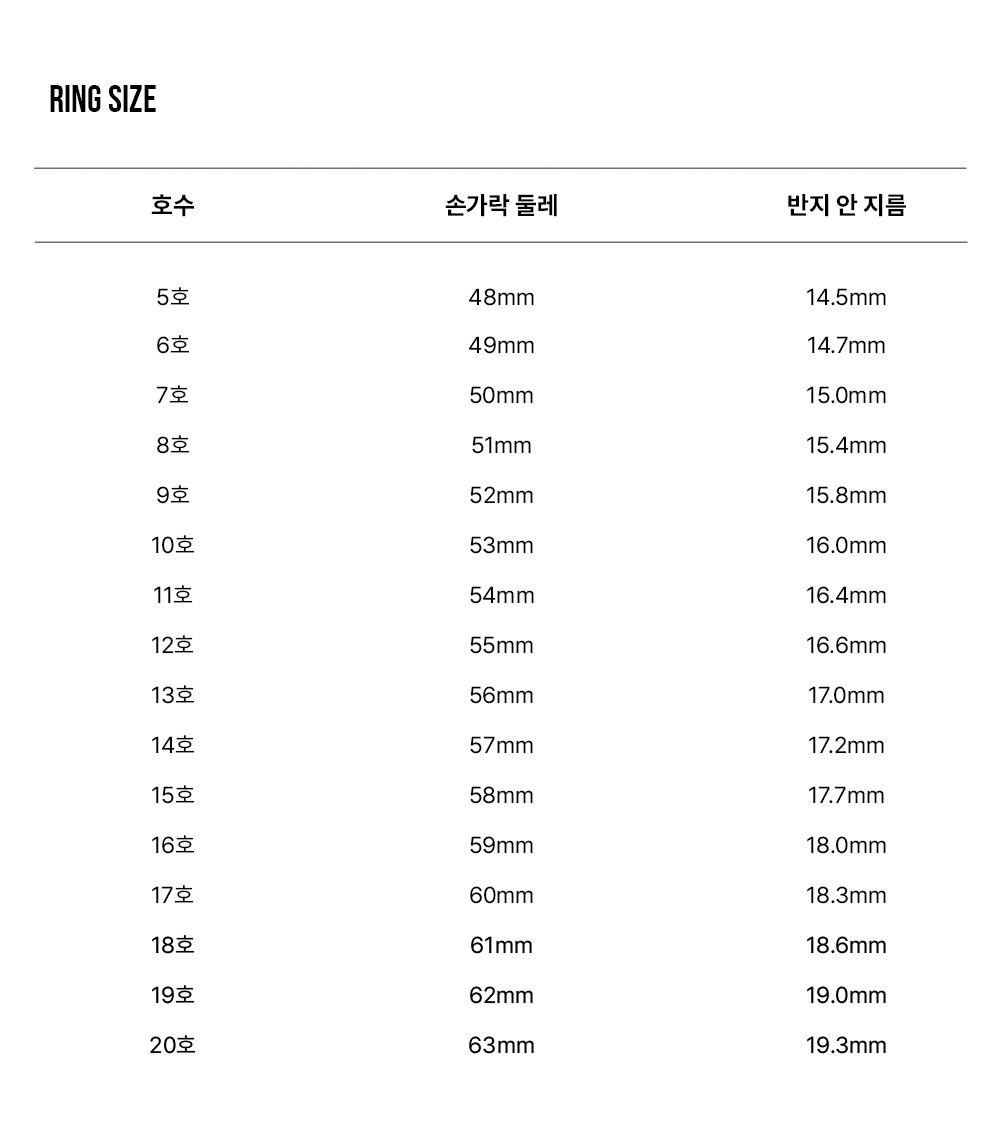 RING SIZE

| 호수 | 손가락 둘레 | 반지 안 지름 |
|---|---|---|
| 5호 | 48mm | 14.5mm |
| 6호 | 49mm | 14.7mm |
| 7호 | 50mm | 15.0mm |
| 8호 | 51mm | 15.4mm |
| 9호 | 52mm | 15.8mm |
| 10호 | 53mm | 16.0mm |
| 11호 | 54mm | 16.4mm |
| 12호 | 55mm | 16.6mm |
| 13호 | 56mm | 17.0mm |
| 14호 | 57mm | 17.2mm |
| 15호 | 58mm | 17.7mm |
| 16호 | 59mm | 18.0mm |
| 17호 | 60mm | 18.3mm |
| 18호 | 61mm | 18.6mm |
| 19호 | 62mm | 19.0mm |
| 20호 | 63mm | 19.3mm |